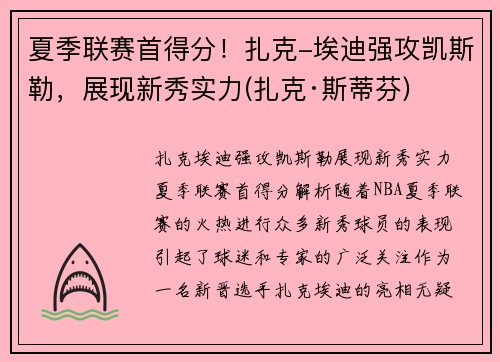 夏季联赛首得分！扎克–埃迪强攻凯斯勒，展现新秀实力(扎克·斯蒂芬)

扎克埃迪强攻凯斯勒展现新秀实力夏季联赛首得分解析随着NBA夏季联赛的火热进行众多新秀球员的表现引起了球迷和专家的广泛关注作为一名新晋选手扎克埃迪的亮相无疑